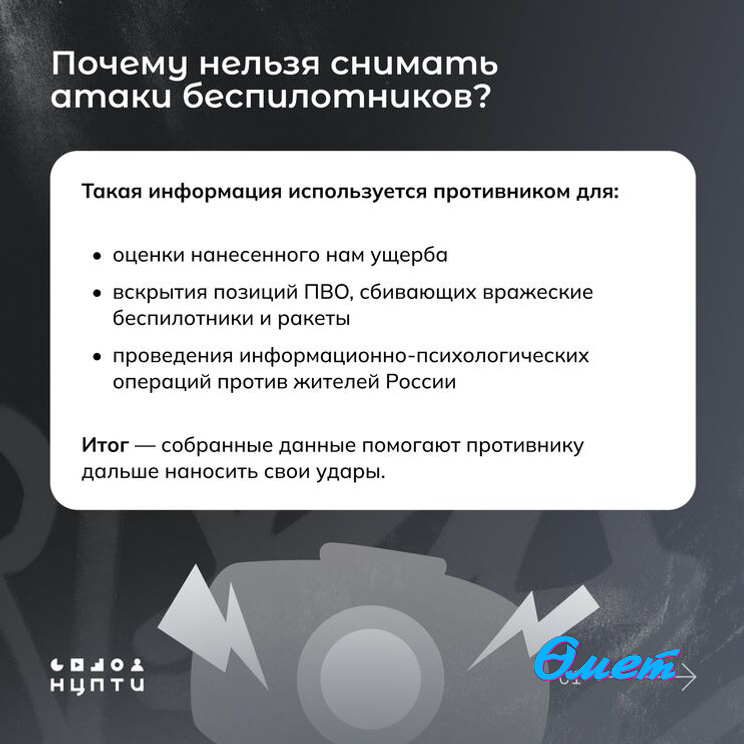 Почему нельзя снимать атаки беспилотников?

Такая информация используется противником для:

• оценки нанесенного нам ущерба
• вскрытия позиций ПВО, сбивающих вражеские беспилотники и ракеты
• проведения информационно-психологических операций против жителей России

Итог — собранные данные помогают противнику дальше наносить свои удары.

НЦПТИ

Омет

01